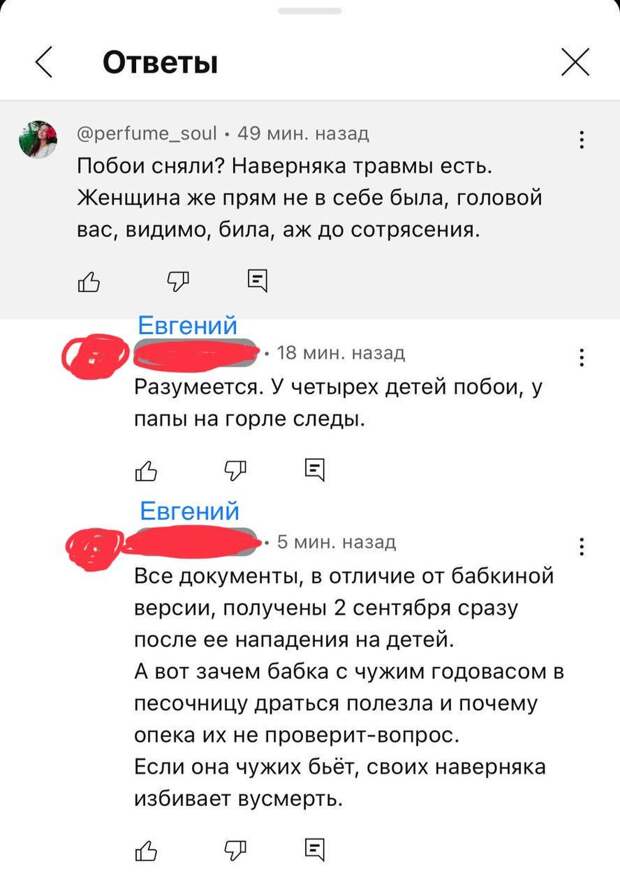 Ответы

@perfume_soul • 49 мин. назад
Побои сняли? Наверняка травмы есть. Женщина же прям не в себе была, головой вас, видимо, била, аж до сотрясения.

Евгений
• 18 мин. назад
Разумеется. У четырех детей побои, у папы на горле следы.

Евгений
• 5 мин. назад
Все документы, в отличие от бабкиной версии, получены 2 сентября сразу после ее нападения на детей.
А вот зачем бабка с чужим годовасом в песочницу драться полезла и почему опека их не проверит-вопрос.
Если она чужих бьёт, своих наверняка избивает вусмерть.